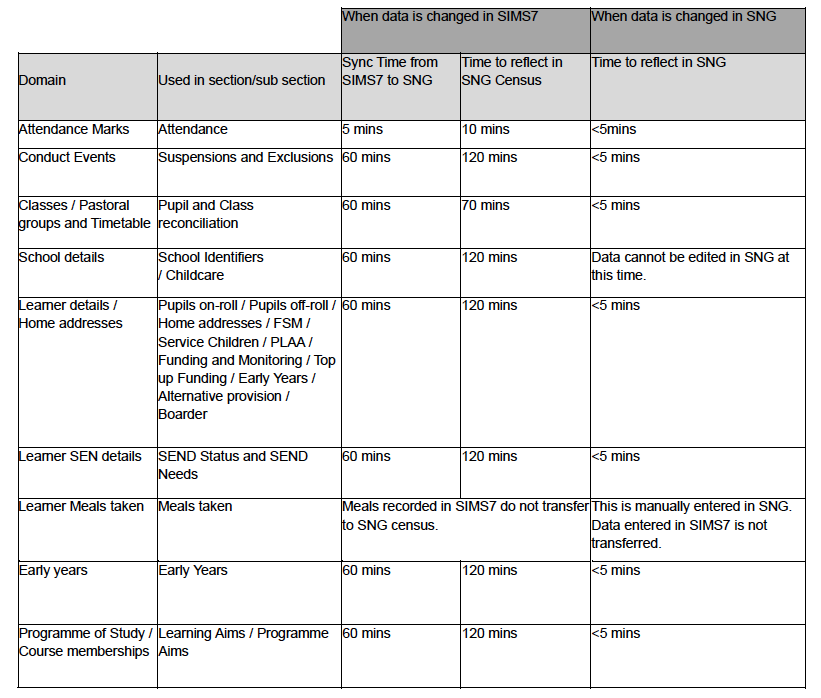 |  |  | When data is changed in SIMS7 |  | When data is changed in SNG |
|---|---|---|---|---|
| Domain | Used in section/sub section | Sync Time from SIMS7 to SNG | Time to reflect in SNG Census | Time to reflect in SNG |
| Attendance Marks | Attendance | 5 mins | 10 mins | <5mins |
| Conduct Events | Suspensions and Exclusions | 60 mins | 120 mins | <5 mins |
| Classes / Pastoral groups and Timetable | Pupil and Class reconciliation | 60 mins | 70 mins | <5 mins |
| School details | School Identifiers / Childcare | 60 mins | 120 mins | Data cannot be edited in SNG at this time. |
| Learner details / Home addresses | Pupils on-roll / Pupils off-roll / Home addresses / FSM / Service Children / PLAA / Funding and Monitoring / Top up Funding / Early Years / Alternative provision / Boarder | 60 mins | 120 mins | <5 mins |
| Learner SEN details | SEND Status and SEND Needs | 60 mins | 120 mins | <5 mins |
| Learner Meals taken | Meals taken | Meals recorded in SIMS7 do not transfer to SNG census. |  | This is manually entered in SNG. Data entered in SIMS7 is not transferred. |
| Early years | Early Years | 60 mins | 120 mins | <5 mins |
| Programme of Study / Course memberships | Learning Aims / Programme Aims | 60 mins | 120 mins | <5 mins |